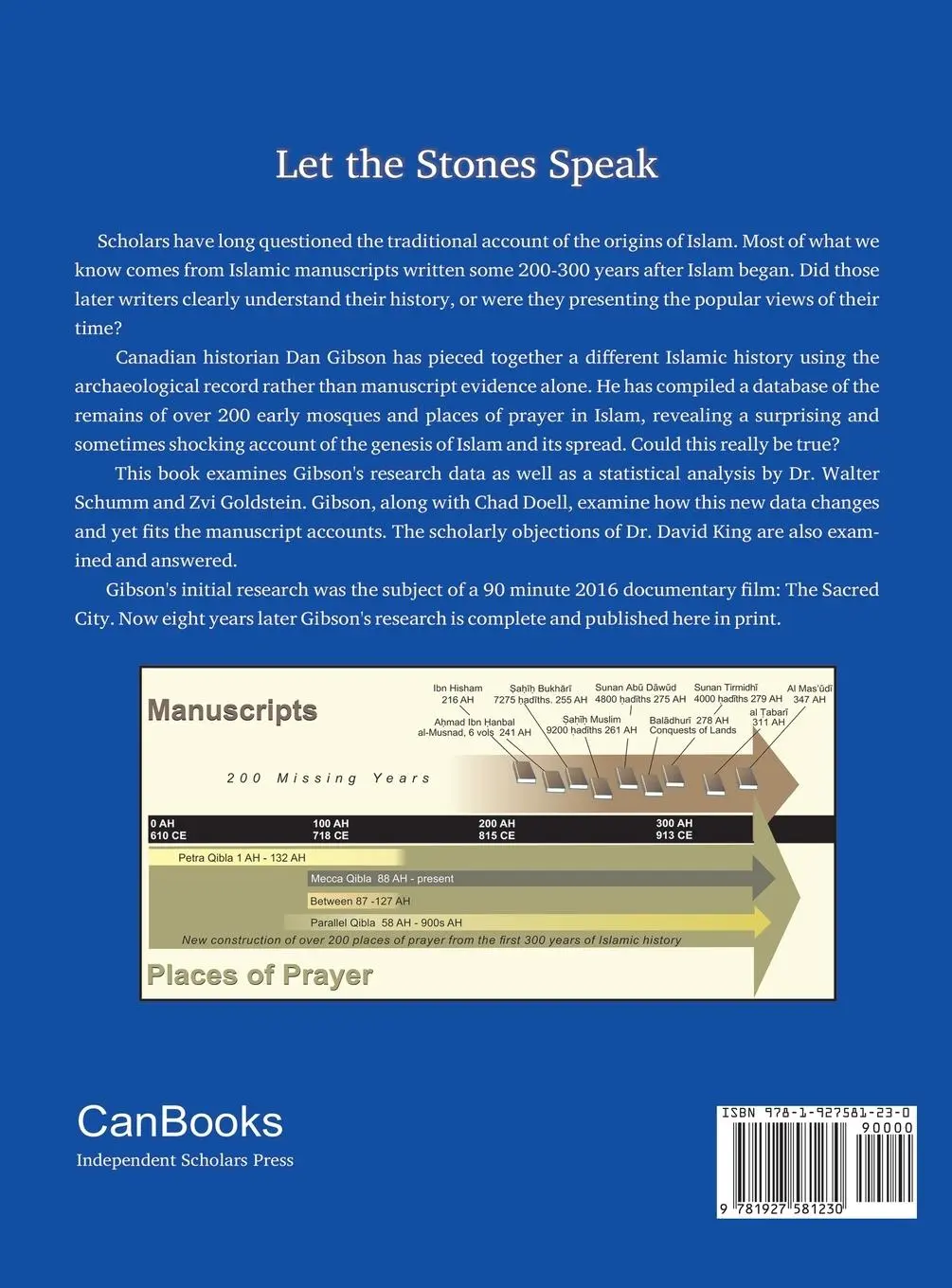 Let the Stones Speak

Scholars have long questioned the traditional account of the origins of Islam. Most of what we know comes from Islamic manuscripts written some 200-300 years after Islam began. Did those later writers clearly understand their history, or were they presenting the popular views of their time?

Canadian historian Dan Gibson has pieced together a different Islamic history using the archaeological record rather than manuscript evidence alone. He has compiled a database of the remains of over 200 early mosques and places of prayer in Islam, revealing a surprising and sometimes shocking account of the genesis of Islam and its spread. Could this really be true?

This book examines Gibson's research data as well as a statistical analysis by Dr. Walter Schumm and Zvi Goldstein. Gibson, along with Chad Doell, examine how this new data changes and yet fits the manuscript accounts. The scholarly objections of Dr. David King are also examined and answered.

Gibson's initial research was the subject of a 90 minute 2016 documentary film: The Sacred City. Now eight years later Gibson's research is complete and published here in print.

Manuscripts

Ibn Hisham 216 AH
Aḥmad Ibn Hanbal al-Musnad, 6 vols 241 AH
Ṣaḥīḥ Bukhārī 7275 ḥadīths. 255 AH
Ṣaḥīḥ Muslim 9200 ḥadīths 261 AH
Sunan Abū Dāwūd 4800 ḥadīths 275 AH
Balādhurī 278 AH Conquests of Lands
Sunan Tirmidhī 4000 ḥadīths 279 AH
al Tabarī 311 AH
Al Mas'ūdī 347 AH

200 Missing Years

0 AH 610 CE
100 AH 718 CE
200 AH 815 CE
300 AH 913 CE

Petra Qibla 1 AH - 132 AH
Mecca Qibla 88 AH - present
Between 87 -127 AH
Parallel Qibla 58 AH - 900s AH
New construction of over 200 places of prayer from the first 300 years of Islamic history

Places of Prayer

CanBooks
Independent Scholars Press

ISBN 978-1-927581-23-0
90000
9 781927 581230